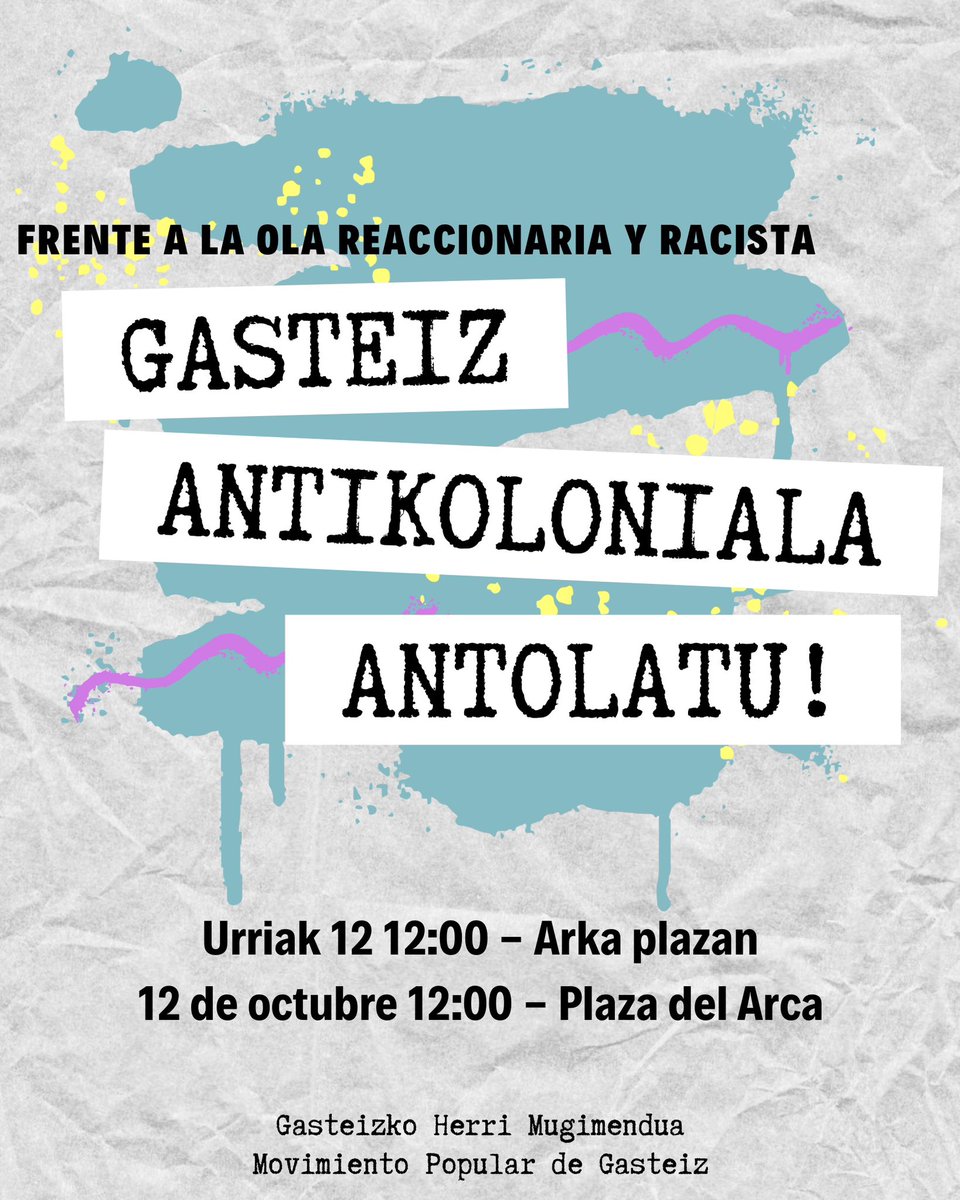 FRENTE A LA OLA REACCIONARIA Y RACISTA

GASTEIZ
ANTIKOLONIALA
ANTOLATU!

Urriak 12 12:00 – Arka plazan
12 de octubre 12:00 – Plaza del Arca

Gasteizko Herri Mugimendua
Movimiento Popular de Gasteiz